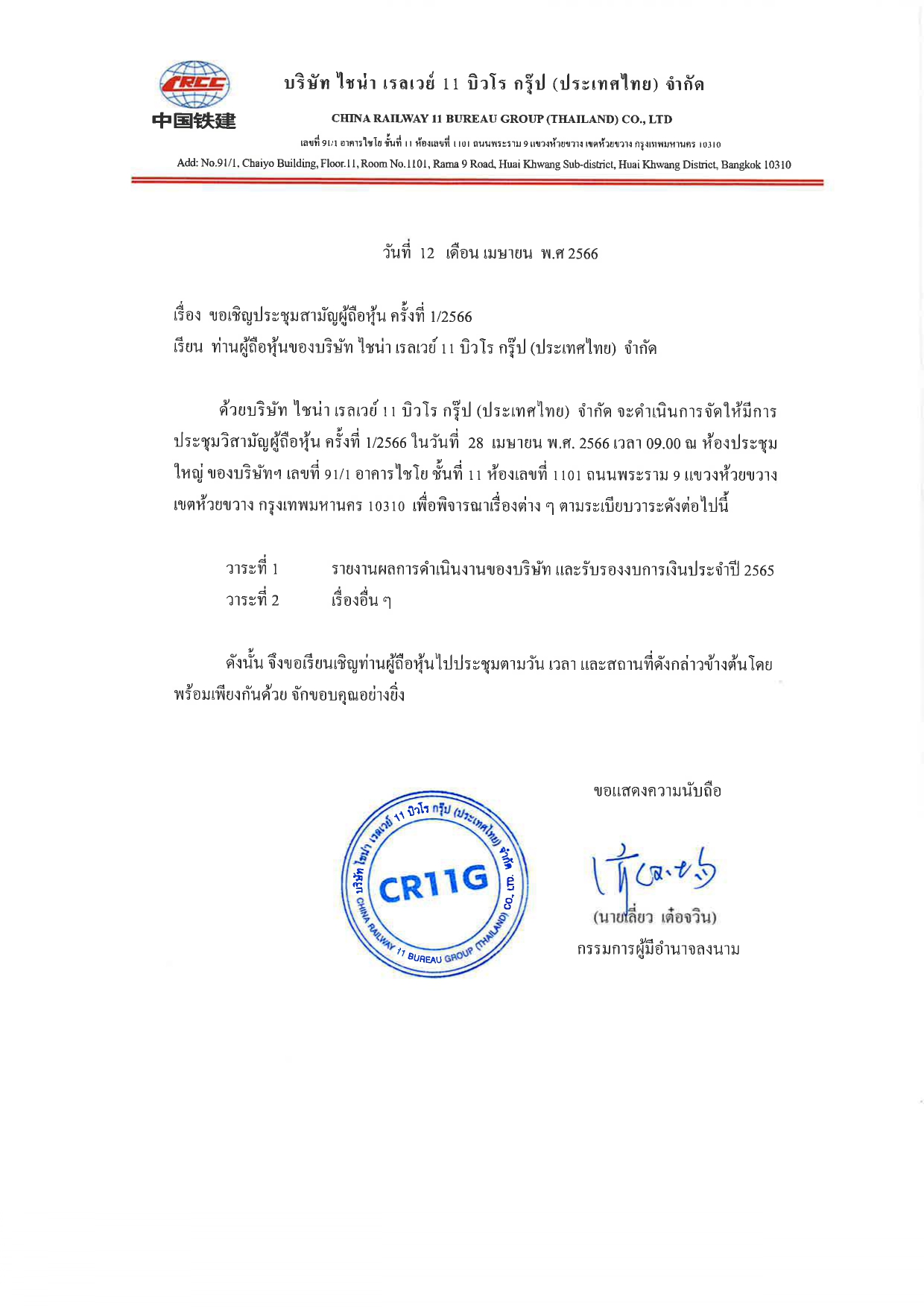 CRCC
中国铁建

บริษัท ไชน่า เรลเวย์ 11 บิวโร กรุ๊ป (ประเทศไทย) จำกัด

CHINA RAILWAY 11 BUREAU GROUP (THAILAND) CO., LTD

เลขที่ 91/1 อาคารไชโย ชั้นที่ 11 ห้องเลขที่ 1101 ถนนพระราม 9 แขวงห้วยขวาง เขตห้วยขวาง กรุงเทพมหานคร 10310

Add: No.91/1, Chaiyo Building, Floor.11, Room No.1101, Rama 9 Road, Huai Khwang Sub-district, Huai Khwang District, Bangkok 10310

วันที่ 12 เดือน เมษายน พ.ศ 2566

เรื่อง ขอเชิญประชุมสามัญผู้ถือหุ้น ครั้งที่ 1/2566
เรียน ท่านผู้ถือหุ้นของบริษัท ไชน่า เรลเวย์ 11 บิวโร กรุ๊ป (ประเทศไทย) จำกัด

ด้วยบริษัท ไชน่า เรลเวย์ 11 บิวโร กรุ๊ป (ประเทศไทย) จำกัด จะดำเนินการจัดให้มีการประชุมวิสามัญผู้ถือหุ้น ครั้งที่ 1/2566 ในวันที่ 28 เมษายน พ.ศ. 2566 เวลา 09.00 ณ ห้องประชุมใหญ่ ของบริษัทฯ เลขที่ 91/1 อาคารไชโย ชั้นที่ 11 ห้องเลขที่ 1101 ถนนพระราม 9 แขวงห้วยขวาง เขตห้วยขวาง กรุงเทพมหานคร 10310 เพื่อพิจารณาเรื่องต่าง ๆ ตามระเบียบวาระดังต่อไปนี้

วาระที่ 1 รายงานผลการดำเนินงานของบริษัท และรับรองงบการเงินประจำปี 2565
วาระที่ 2 เรื่องอื่น ๆ

ดังนั้น จึงขอเรียนเชิญท่านผู้ถือหุ้นไปประชุมตามวัน เวลา และสถานที่ดังกล่าวข้างต้นโดยพร้อมเพียงกันด้วย จักขอบคุณอย่างยิ่ง

ขอแสดงความนับถือ

บริษัท ไชน่า เรลเวย์ 11 บิวโร กรุ๊ป (ประเทศไทย) จำกัด
CR11G
CHINA RAILWAY 11 BUREAU GROUP (THAILAND) CO., LTD.

(นายเลี่ยว เต๋อจวิน)
กรรมการผู้มีอำนาจลงนาม